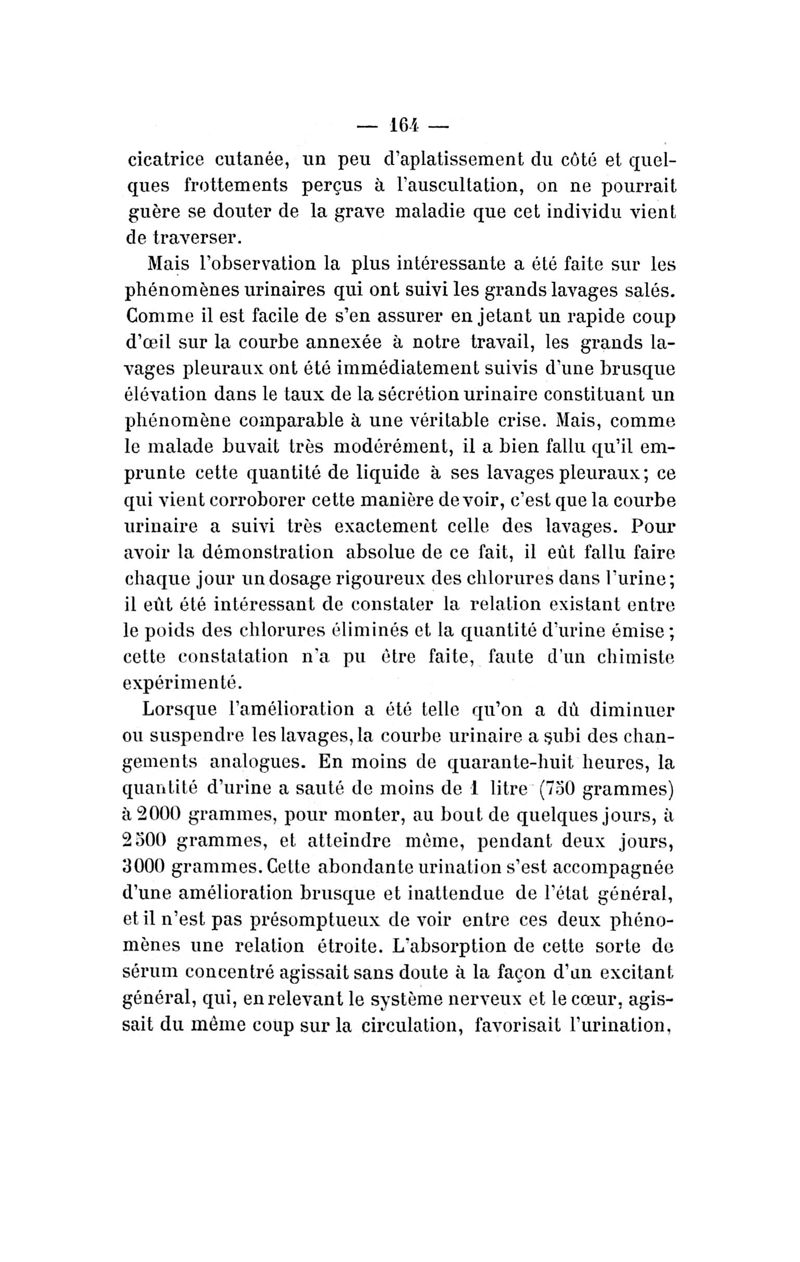 — 164 —

cicatrice cutanée, un peu d'aplatissement du côté et quelques frottements perçus à l'auscultation, on ne pourrait guère se douter de la grave maladie que cet individu vient de traverser.

Mais l'observation la plus intéressante a été faite sur les phénomènes urinaires qui ont suivi les grands lavages salés. Comme il est facile de s'en assurer en jetant un rapide coup d'œil sur la courbe annexée à notre travail, les grands lavages pleuraux ont été immédiatement suivis d'une brusque élévation dans le taux de la sécrétion urinaire constituant un phénomène comparable à une véritable crise. Mais, comme le malade buvait très modérément, il a bien fallu qu'il emprunte cette quantité de liquide à ses lavages pleuraux; ce qui vient corroborer cette manière de voir, c'est que la courbe urinaire a suivi très exactement celle des lavages. Pour avoir la démonstration absolue de ce fait, il eût fallu faire chaque jour un dosage rigoureux des chlorures dans l'urine; il eût été intéressant de constater la relation existant entre le poids des chlorures éliminés et la quantité d'urine émise; cette constatation n'a pu être faite, faute d'un chimiste expérimenté.

Lorsque l'amélioration a été telle qu'on a dû diminuer ou suspendre les lavages, la courbe urinaire a subi des changements analogues. En moins de quarante-huit heures, la quantité d'urine a sauté de moins de 1 litre (750 grammes) à 2000 grammes, pour monter, au bout de quelques jours, à 2500 grammes, et atteindre même, pendant deux jours, 3000 grammes. Cette abondante urination s'est accompagnée d'une amélioration brusque et inattendue de l'état général, et il n'est pas présomptueux de voir entre ces deux phénomènes une relation étroite. L'absorption de cette sorte de sérum concentré agissait sans doute à la façon d'un excitant général, qui, en relevant le système nerveux et le cœur, agissait du même coup sur la circulation, favorisait l'urination,